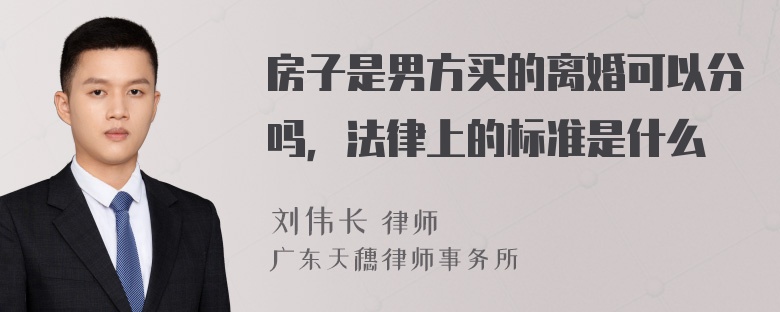 房子是男方买的离婚可以分吗，法律上的标准是什么

刘伟长 律师
广东天穗律师事务所